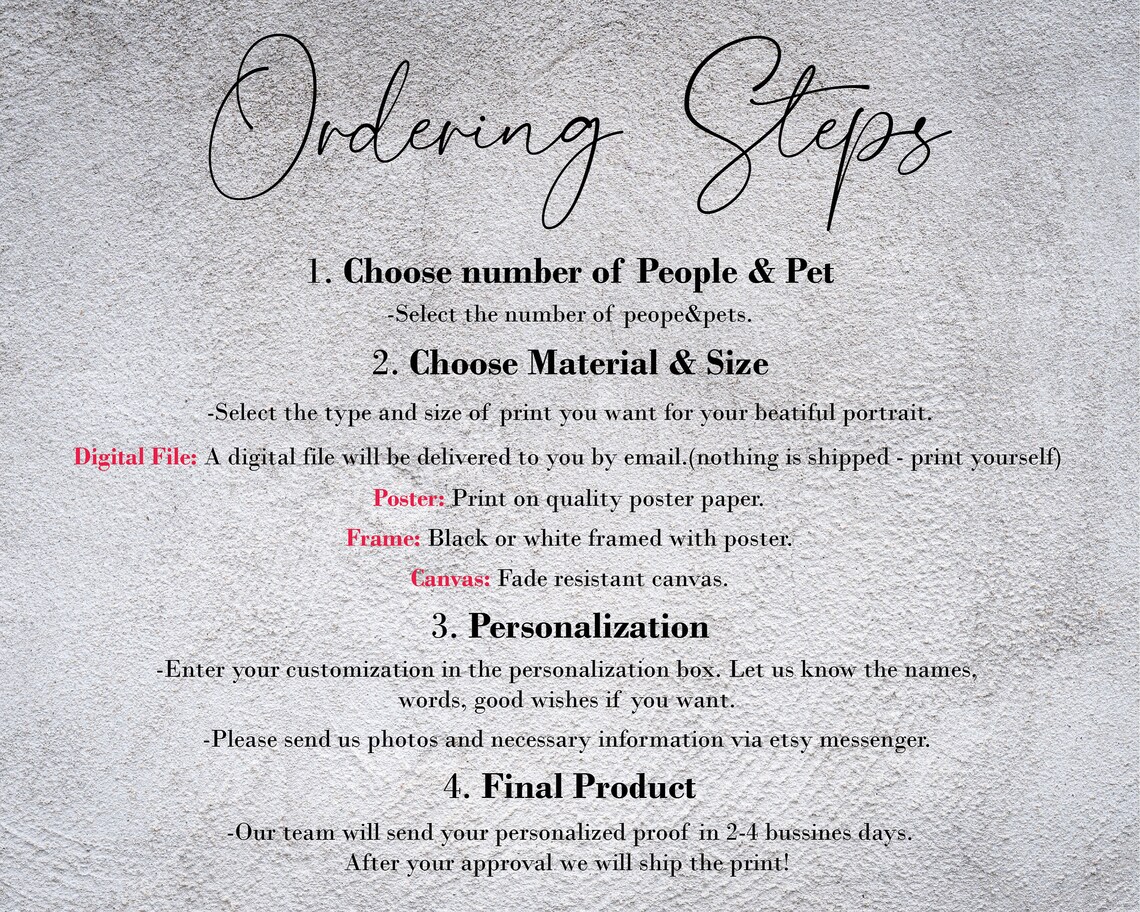 Ordering Steps

1. Choose number of People & Pet

-Select the number of peope&pets.

2. Choose Material & Size

-Select the type and size of print you want for your beatiful portrait.

Digital File: A digital file will be delivered to you by email.(nothing is shipped - print yourself)

Poster: Print on quality poster paper.

Frame: Black or white framed with poster.

Canvas: Fade resistant canvas.

3. Personalization

-Enter your customization in the personalization box. Let us know the names, words, good wishes if you want.

-Please send us photos and necessary information via etsy messenger.

4. Final Product

-Our team will send your personalized proof in 2-4 bussines days. After your approval we will ship the print!